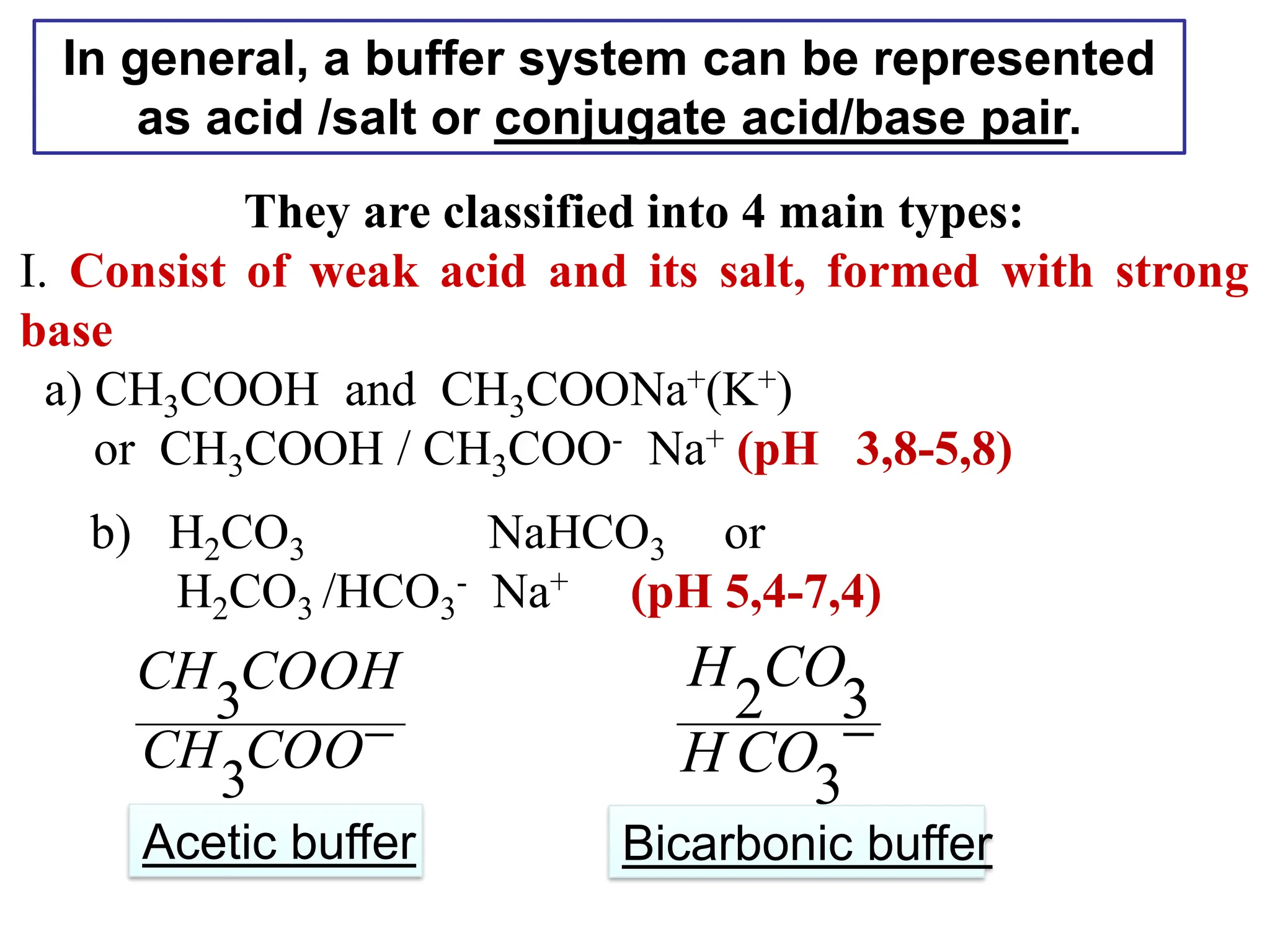 In general, a buffer system can be represented as acid /salt or conjugate acid/base pair.

They are classified into 4 main types:

I. Consist of weak acid and its salt, formed with strong base

a) $CH_3COOH$ and $CH_3COONa^+(K^+)$
or $CH_3COOH$ / $CH_3COO^-$ $Na^+$ (pH 3,8-5,8)

b) $H_2CO_3$ $NaHCO_3$ or
$H_2CO_3$ /$HCO_3^-$ $Na^+$ (pH 5,4-7,4)

$\frac{CH_3COOH}{CH_3COO^-}$

$\frac{H_2CO_3}{HCO_3^-}$

Acetic buffer

Bicarbonic buffer